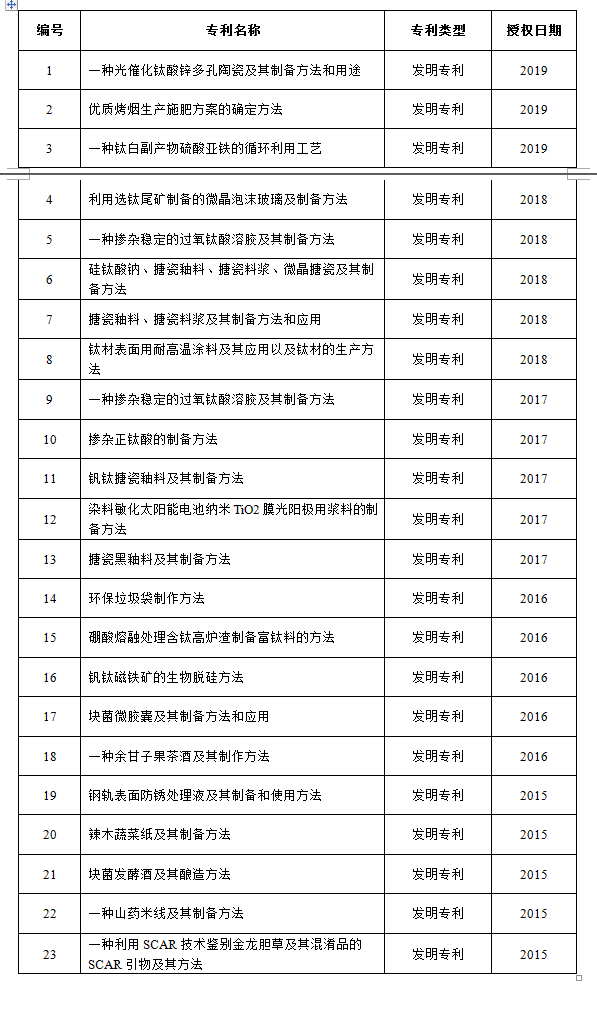 | 编号 | 专利名称 | 专利类型 | 授权日期 |
|---|---|---|---|
| 1 | 一种光催化钛酸锌多孔陶瓷及其制备方法和用途 | 发明专利 | 2019 |
| 2 | 优质烤烟生产施肥方案的确定方法 | 发明专利 | 2019 |
| 3 | 一种钛白副产物硫酸亚铁的循环利用工艺 | 发明专利 | 2019 |
| 4 | 利用选钛尾矿制备的微晶泡沫玻璃及制备方法 | 发明专利 | 2018 |
| 5 | 一种掺杂稳定的过氧钛酸溶胶及其制备方法 | 发明专利 | 2018 |
| 6 | 硅钛酸钠、搪瓷釉料、搪瓷料浆、微晶搪瓷及其制备方法 | 发明专利 | 2018 |
| 7 | 搪瓷釉料、搪瓷料浆及其制备方法和应用 | 发明专利 | 2018 |
| 8 | 钛材表面用耐高温涂料及其应用以及钛材的生产方法 | 发明专利 | 2018 |
| 9 | 一种掺杂稳定的过氧钛酸溶胶及其制备方法 | 发明专利 | 2017 |
| 10 | 掺杂正钛酸的制备方法 | 发明专利 | 2017 |
| 11 | 钒钛搪瓷釉料及其制备方法 | 发明专利 | 2017 |
| 12 | 染料敏化太阳能电池纳米 TiO2 膜光阳极用浆料的制备方法 | 发明专利 | 2017 |
| 13 | 搪瓷黑釉料及其制备方法 | 发明专利 | 2017 |
| 14 | 环保垃圾袋制作方法 | 发明专利 | 2016 |
| 15 | 硼酸熔融处理含钛高炉渣制备富钛料的方法 | 发明专利 | 2016 |
| 16 | 钒钛磁铁矿的生物脱硅方法 | 发明专利 | 2016 |
| 17 | 块菌微胶囊及其制备方法和应用 | 发明专利 | 2016 |
| 18 | 一种余甘子果茶酒及其制作方法 | 发明专利 | 2016 |
| 19 | 钢轨表面防锈处理液及其制备和使用方法 | 发明专利 | 2015 |
| 20 | 辣木蔬菜纸及其制备方法 | 发明专利 | 2015 |
| 21 | 块菌发酵酒及其酿造方法 | 发明专利 | 2015 |
| 22 | 一种山药米线及其制备方法 | 发明专利 | 2015 |
| 23 | 一种利用 SCAR 技术鉴别金龙胆草及其混淆品的 SCAR 引物及其方法 | 发明专利 | 2015 |